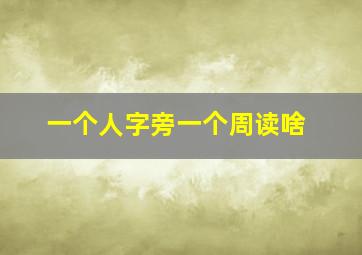 一个人字旁一个周读啥